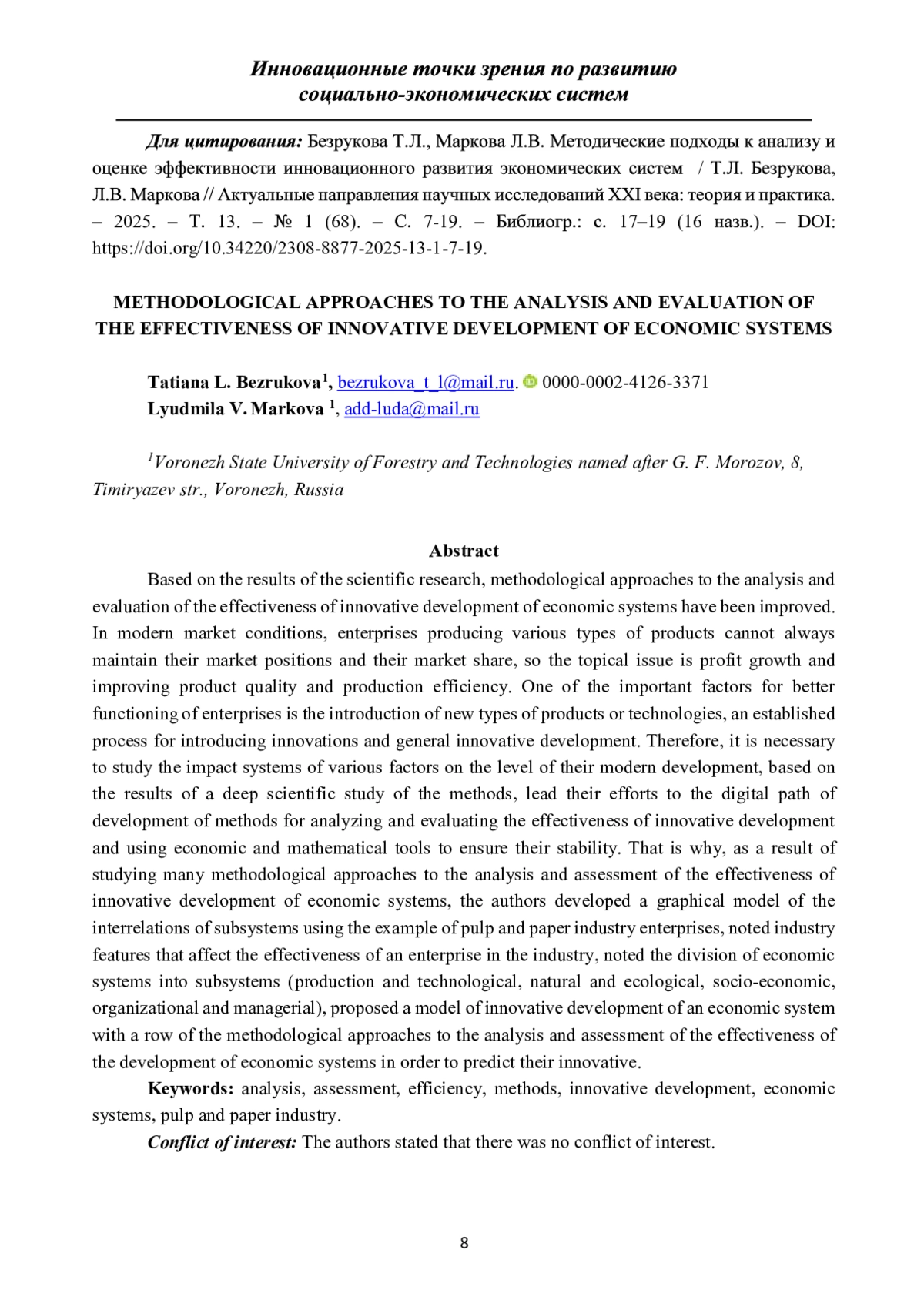 Инновационные точки зрения по развитию социально-экономических систем

Для цитирования: Безрукова Т.Л., Маркова Л.В. Методические подходы к анализу и оценке эффективности инновационного развития экономических систем / Т.Л. Безрукова, Л.В. Маркова // Актуальные направления научных исследований XXI века: теория и практика. – 2025. – Т. 13. – № 1 (68). – С. 7-19. – Библиогр.: с. 17–19 (16 назв.). – DOI: https://doi.org/10.34220/2308-8877-2025-13-1-7-19.

METHODOLOGICAL APPROACHES TO THE ANALYSIS AND EVALUATION OF THE EFFECTIVENESS OF INNOVATIVE DEVELOPMENT OF ECONOMIC SYSTEMS

Tatiana L. Bezrukova$^1$, bezrukova_t_l@mail.ru. 0000-0002-4126-3371
Lyudmila V. Markova $^1$, add-luda@mail.ru

$^1$Voronezh State University of Forestry and Technologies named after G. F. Morozov, 8, Timiryazev str., Voronezh, Russia

Abstract

Based on the results of the scientific research, methodological approaches to the analysis and evaluation of the effectiveness of innovative development of economic systems have been improved. In modern market conditions, enterprises producing various types of products cannot always maintain their market positions and their market share, so the topical issue is profit growth and improving product quality and production efficiency. One of the important factors for better functioning of enterprises is the introduction of new types of products or technologies, an established process for introducing innovations and general innovative development. Therefore, it is necessary to study the impact systems of various factors on the level of their modern development, based on the results of a deep scientific study of the methods, lead their efforts to the digital path of development of methods for analyzing and evaluating the effectiveness of innovative development and using economic and mathematical tools to ensure their stability. That is why, as a result of studying many methodological approaches to the analysis and assessment of the effectiveness of innovative development of economic systems, the authors developed a graphical model of the interrelations of subsystems using the example of pulp and paper industry enterprises, noted industry features that affect the effectiveness of an enterprise in the industry, noted the division of economic systems into subsystems (production and technological, natural and ecological, socio-economic, organizational and managerial), proposed a model of innovative development of an economic system with a row of the methodological approaches to the analysis and assessment of the effectiveness of the development of economic systems in order to predict their innovative.

Keywords: analysis, assessment, efficiency, methods, innovative development, economic systems, pulp and paper industry.

Conflict of interest: The authors stated that there was no conflict of interest.

8